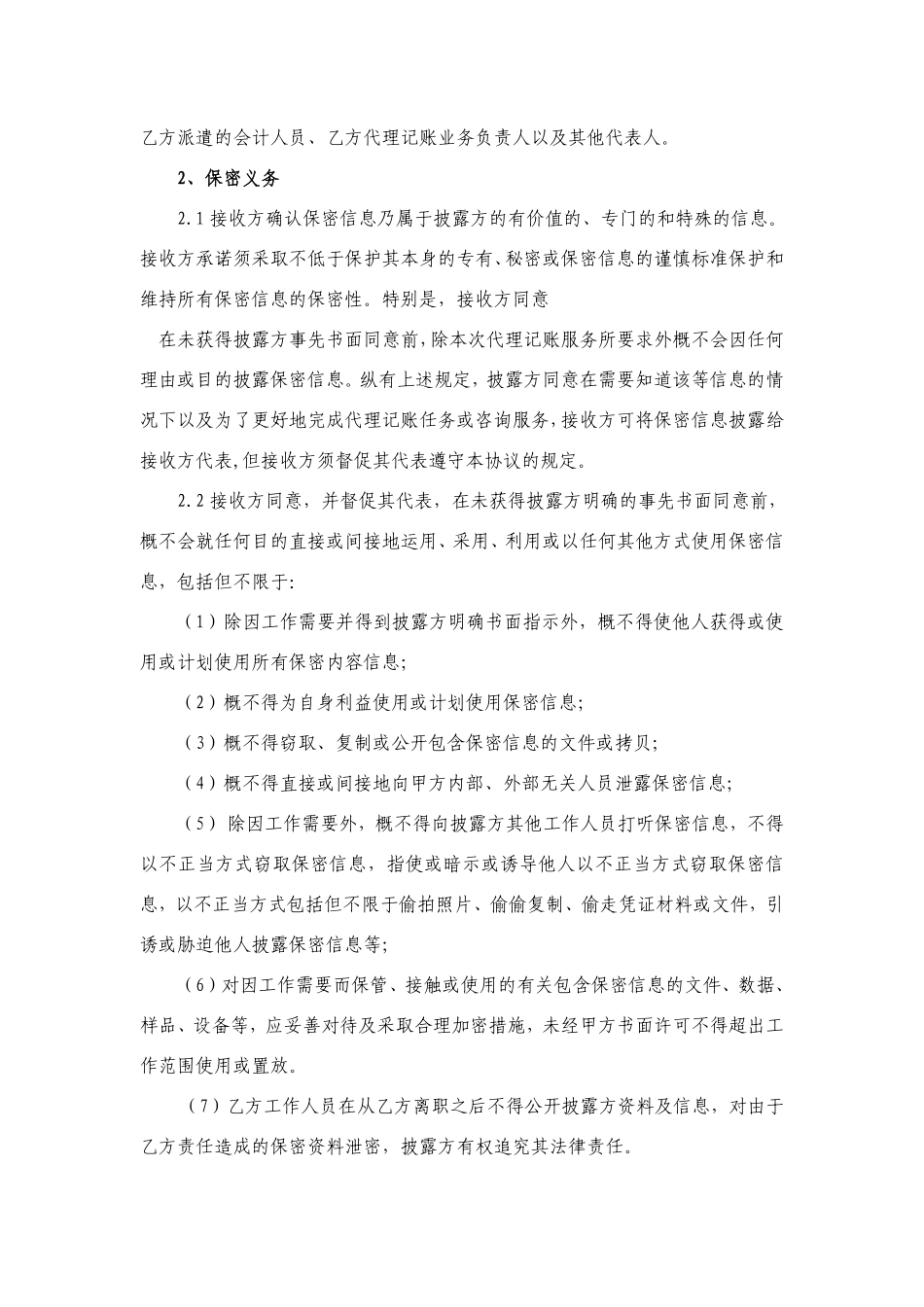 乙方派遣的会计人员、乙方代理记账业务负责人以及其他代表人。

2、保密义务

2.1 接收方确认保密信息乃属于披露方的有价值的、专门的和特殊的信息。接收方承诺须采取不低于保护其本身的专有、秘密或保密信息的谨慎标准保护和维持所有保密信息的保密性。特别是，接收方同意

在未获得披露方事先书面同意前，除本次代理记账服务所要求外概不会因任何理由或目的披露保密信息。纵有上述规定，披露方同意在需要知道该等信息的情况下以及为了更好地完成代理记账任务或咨询服务，接收方可将保密信息披露给接收方代表，但接收方须督促其代表遵守本协议的规定。

2.2 接收方同意，并督促其代表，在未获得披露方明确的事先书面同意前，概不会就任何目的直接或间接地运用、采用、利用或以任何其他方式使用保密信息，包括但不限于:

（1）除因工作需要并得到披露方明确书面指示外，概不得使他人获得或使用或计划使用所有保密内容信息;

（2）概不得为自身利益使用或计划使用保密信息;

（3）概不得窃取、复制或公开包含保密信息的文件或拷贝;

（4）概不得直接或间接地向甲方内部、外部无关人员泄露保密信息;

（5） 除因工作需要外，概不得向披露方其他工作人员打听保密信息，不得以不正当方式窃取保密信息，指使或暗示或诱导他人以不正当方式窃取保密信息，以不正当方式包括但不限于偷拍照片、偷偷复制、偷走凭证材料或文件，引诱或胁迫他人披露保密信息等;

（6）对因工作需要而保管、接触或使用的有关包含保密信息的文件、数据、样品、设备等，应妥善对待及采取合理加密措施，未经甲方书面许可不得超出工作范围使用或置放。

（7）乙方工作人员在从乙方离职之后不得公开披露方资料及信息，对由于乙方责任造成的保密资料泄密，披露方有权追究其法律责任。